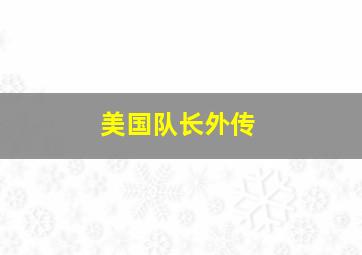 美国队长外传